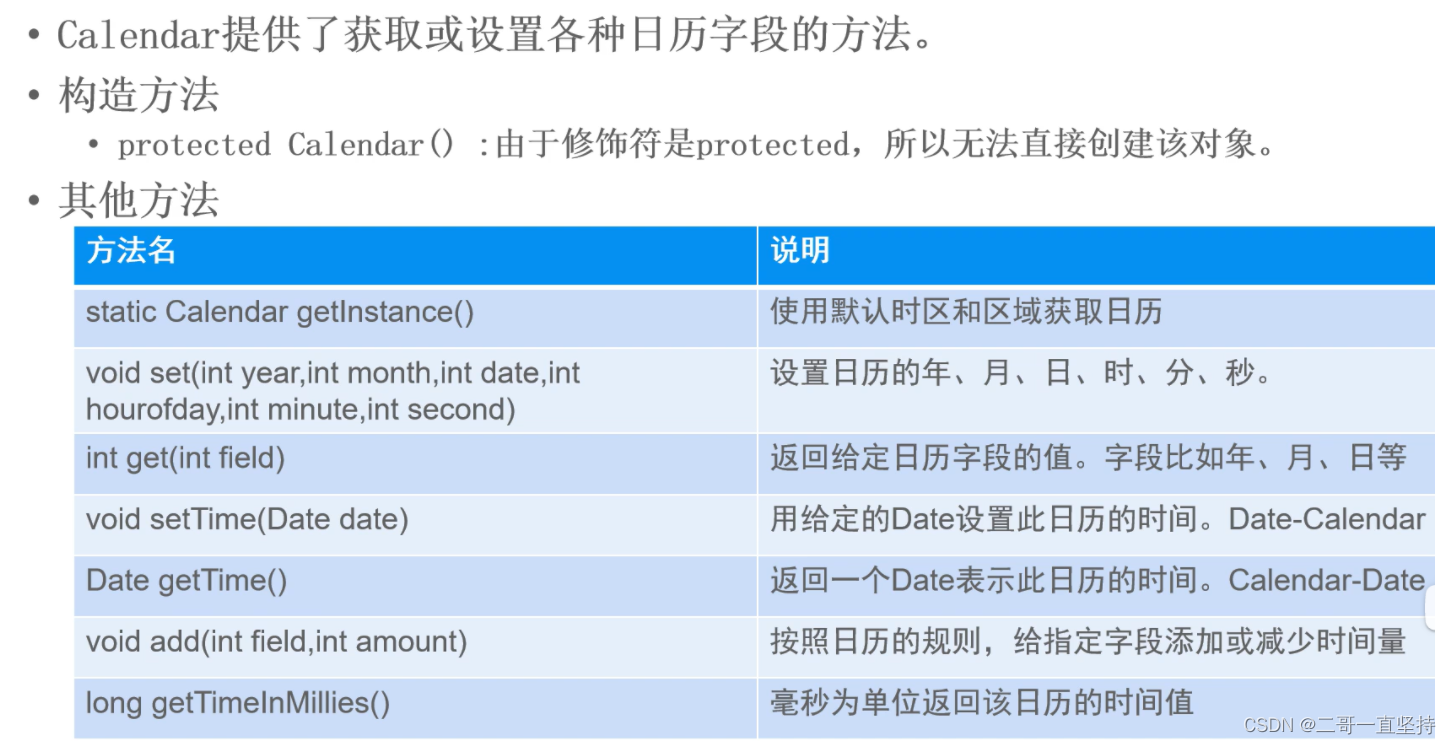 • Calendar提供了获取或设置各种日历字段的方法。

• 构造方法

• protected Calendar() :由于修饰符是protected，所以无法直接创建该对象。

• 其他方法

| 方法名 | 说明 |
|---|---|
| static Calendar getInstance() | 使用默认时区和区域获取日历 |
| void set(int year,int month,int date,int hourofday,int minute,int second) | 设置日历的年、月、日、时、分、秒。 |
| int get(int field) | 返回给定日历字段的值。字段比如年、月、日等 |
| void setTime(Date date) | 用给定的Date设置此日历的时间。Date-Calendar |
| Date getTime() | 返回一个Date表示此日历的时间。Calendar-Date |
| void add(int field,int amount) | 按照日历的规则，给指定字段添加或减少时间量 |
| long getTimeInMillies() | 毫秒为单位返回该日历的时间值 |

CSDN @二哥一直坚持